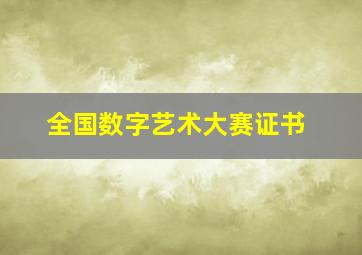 全国数字艺术大赛证书